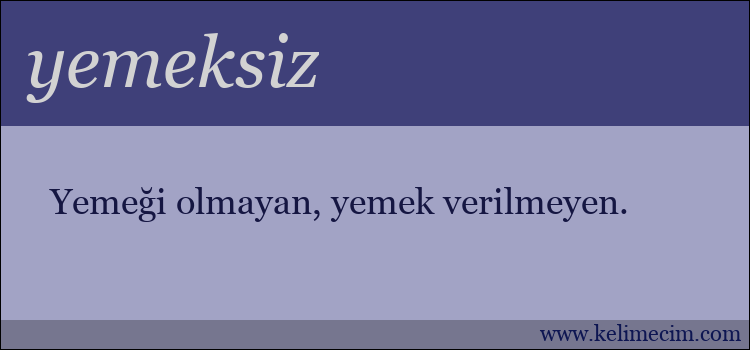 yemeksiz

Yemeği olmayan, yemek verilmeyen.

www.kelimecim.com